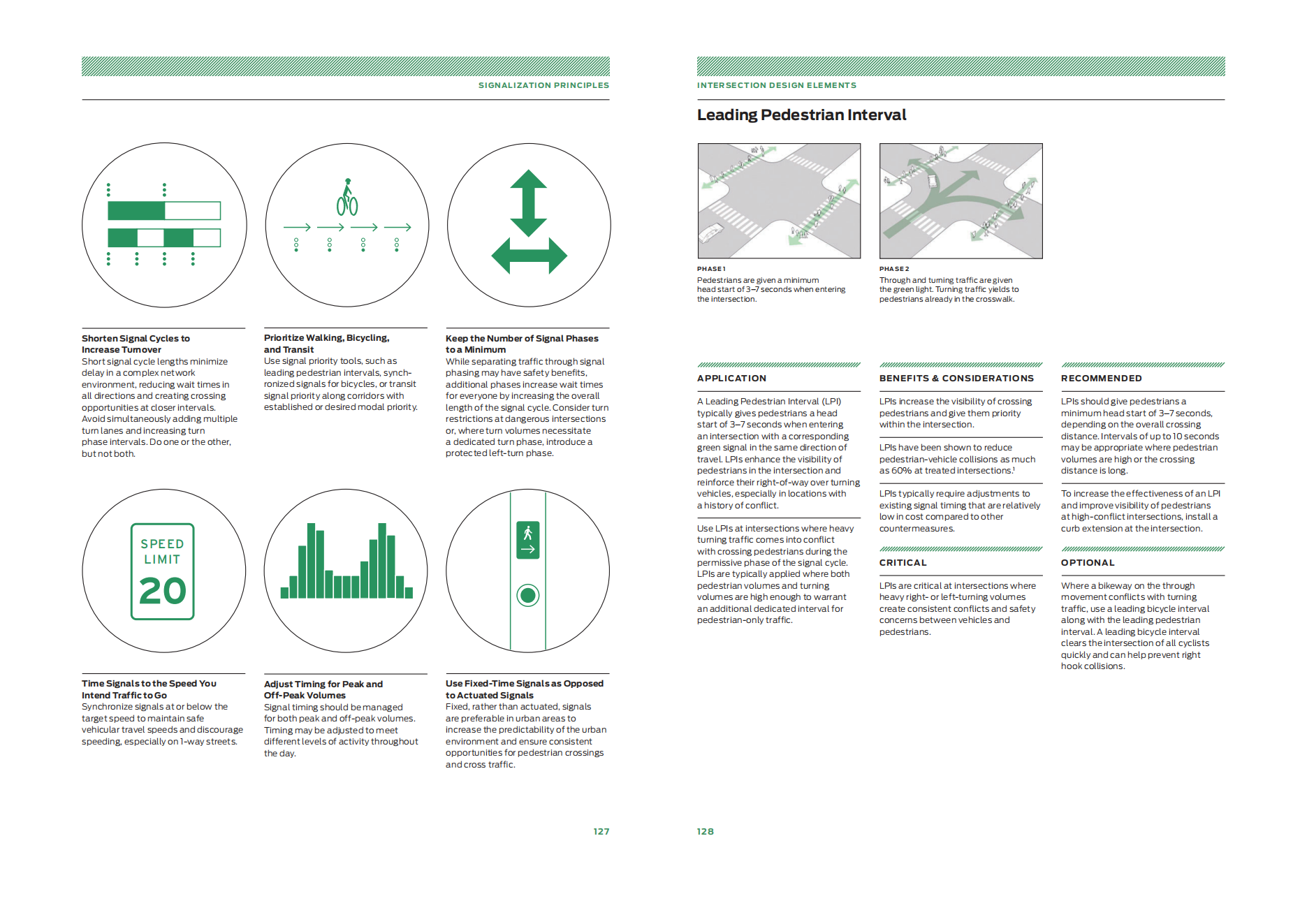 SIGNALIZATION PRINCIPLES

Shorten Signal Cycles to Increase Turnover
Short signal cycle lengths minimize delay in a complex network environment, reducing wait times in all directions and creating crossing opportunities at closer intervals. Avoid simultaneously adding multiple turn lanes and increasing turn phase intervals. Do one or the other, but not both.

Prioritize Walking, Bicycling, and Transit
Use signal priority tools, such as leading pedestrian intervals, synchronized signals for bicycles, or transit signal priority along corridors with established or desired modal priority.

Keep the Number of Signal Phases to a Minimum
While separating traffic through signal phasing may have safety benefits, additional phases increase wait times for everyone by increasing the overall length of the signal cycle. Consider turn restrictions at dangerous intersections or, where turn volumes necessitate a dedicated turn phase, introduce a protected left-turn phase.

SPEED LIMIT 20

Time Signals to the Speed You Intend Traffic to Go
Synchronize signals at or below the target speed to maintain safe vehicular travel speeds and discourage speeding, especially on 1-way streets.

Adjust Timing for Peak and Off-Peak Volumes
Signal timing should be managed for both peak and off-peak volumes. Timing may be adjusted to meet different levels of activity throughout the day.

Use Fixed-Time Signals as Opposed to Actuated Signals
Fixed, rather than actuated, signals are preferable in urban areas to increase the predictability of the urban environment and ensure consistent opportunities for pedestrian crossings and cross traffic.

127

INTERSECTION DESIGN ELEMENTS

Leading Pedestrian Interval

PHASE 1
Pedestrians are given a minimum head start of 3–7 seconds when entering the intersection.

PHASE 2
Through and turning traffic are given the green light. Turning traffic yields to pedestrians already in the crosswalk.

APPLICATION

A Leading Pedestrian Interval (LPI) typically gives pedestrians a head start of 3–7 seconds when entering an intersection with a corresponding green signal in the same direction of travel. LPIs enhance the visibility of pedestrians in the intersection and reinforce their right-of-way over turning vehicles, especially in locations with a history of conflict.

Use LPIs at intersections where heavy turning traffic comes into conflict with crossing pedestrians during the permissive phase of the signal cycle. LPIs are typically applied where both pedestrian volumes and turning volumes are high enough to warrant an additional dedicated interval for pedestrian-only traffic.

BENEFITS & CONSIDERATIONS

LPIs increase the visibility of crossing pedestrians and give them priority within the intersection.

LPIs have been shown to reduce pedestrian-vehicle collisions as much as 60% at treated intersections.$^1$

LPIs typically require adjustments to existing signal timing that are relatively low in cost compared to other countermeasures.

CRITICAL

LPIs are critical at intersections where heavy right- or left-turning volumes create consistent conflicts and safety concerns between vehicles and pedestrians.

RECOMMENDED

LPIs should give pedestrians a minimum head start of 3–7 seconds, depending on the overall crossing distance. Intervals of up to 10 seconds may be appropriate where pedestrian volumes are high or the crossing distance is long.

To increase the effectiveness of an LPI and improve visibility of pedestrians at high-conflict intersections, install a curb extension at the intersection.

OPTIONAL

Where a bikeway on the through movement conflicts with turning traffic, use a leading bicycle interval along with the leading pedestrian interval. A leading bicycle interval clears the intersection of all cyclists quickly and can help prevent right hook collisions.

128